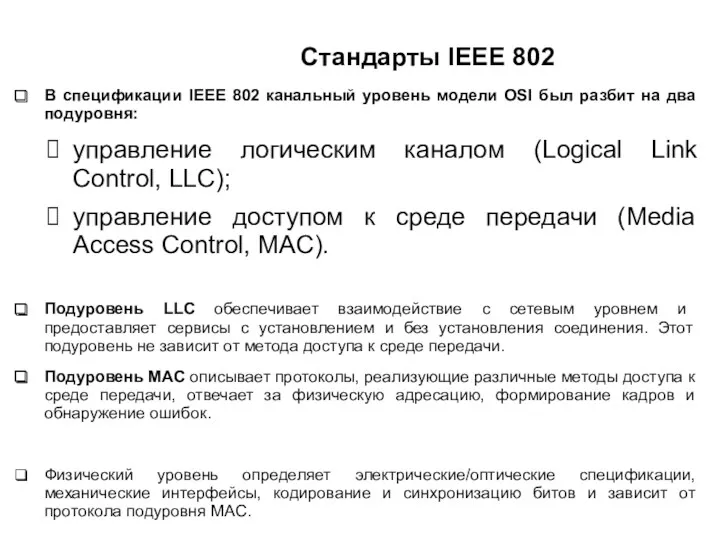 Стандарты IEEE 802

❑ В спецификации IEEE 802 канальный уровень модели OSI был разбит на два подуровня:

 управление логическим каналом (Logical Link Control, LLC);

 управление доступом к среде передачи (Media Access Control, MAC).

❑ Подуровень LLC обеспечивает взаимодействие с сетевым уровнем и предоставляет сервисы с установлением и без установления соединения. Этот подуровень не зависит от метода доступа к среде передачи.

❑ Подуровень MAC описывает протоколы, реализующие различные методы доступа к среде передачи, отвечает за физическую адресацию, формирование кадров и обнаружение ошибок.

❑ Физический уровень определяет электрические/оптические спецификации, механические интерфейсы, кодирование и синхронизацию битов и зависит от протокола подуровня MAC.